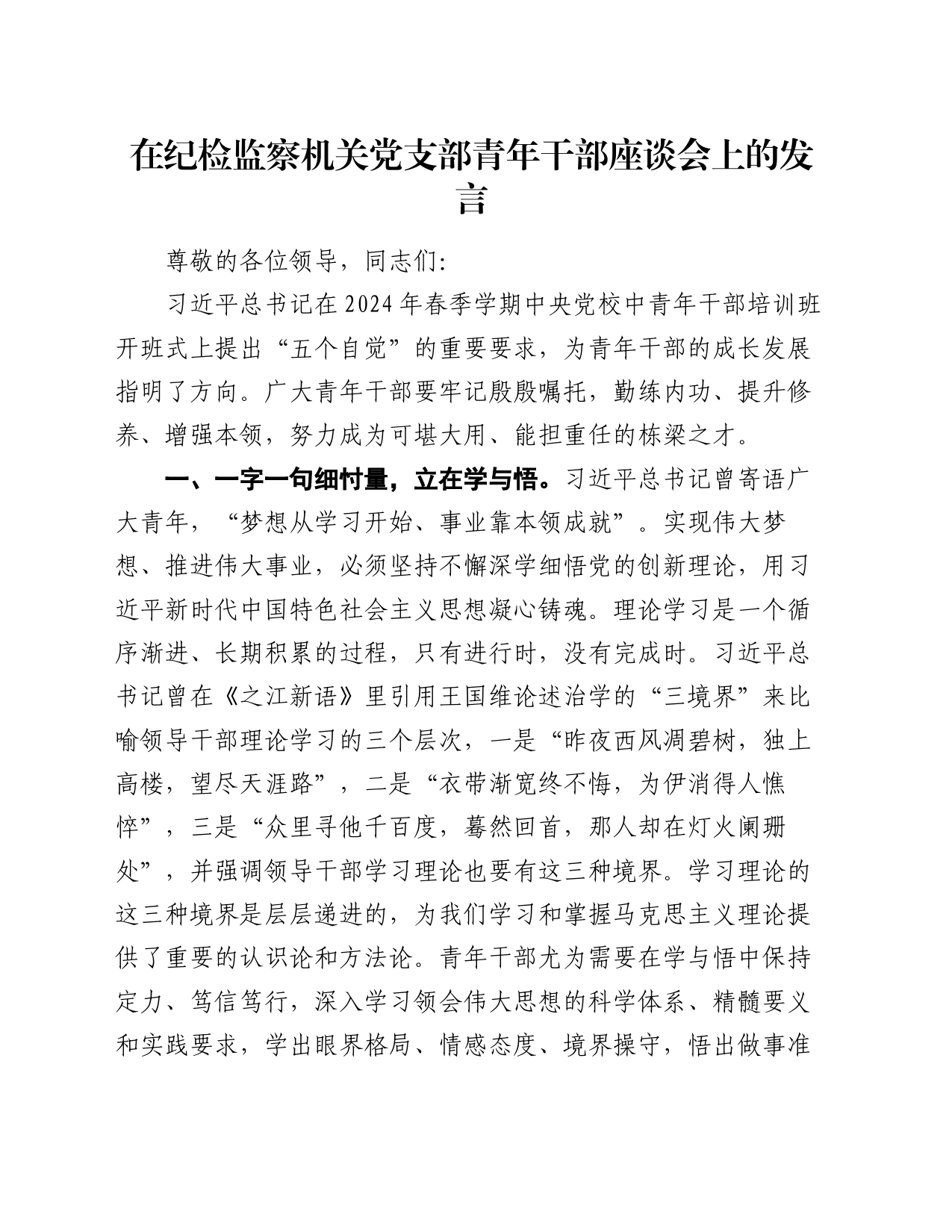 在纪检监察机关党支部青年干部座谈会上的发言

尊敬的各位领导，同志们:

习近平总书记在2024年春季学期中央党校中青年干部培训班开班式上提出“五个自觉”的重要要求，为青年干部的成长发展指明了方向。广大青年干部要牢记殷殷嘱托，勤练内功、提升修养、增强本领，努力成为可堪大用、能担重任的栋梁之才。

一、一字一句细忖量，立在学与悟。习近平总书记曾寄语广大青年，“梦想从学习开始、事业靠本领成就”。实现伟大梦想、推进伟大事业，必须坚持不懈深学细悟党的创新理论，用习近平新时代中国特色社会主义思想凝心铸魂。理论学习是一个循序渐进、长期积累的过程，只有进行时，没有完成时。习近平总书记曾在《之江新语》里引用王国维论述治学的“三境界”来比喻领导干部理论学习的三个层次，一是“昨夜西风凋碧树，独上高楼，望尽天涯路”，二是“衣带渐宽终不悔，为伊消得人憔悴”，三是“众里寻他千百度，蓦然回首，那人却在灯火阑珊处”，并强调领导干部学习理论也要有这三种境界。学习理论的这三种境界是层层递进的，为我们学习和掌握马克思主义理论提供了重要的认识论和方法论。青年干部尤为需要在学与悟中保持定力、笃信笃行，深入学习领会伟大思想的科学体系、精髓要义和实践要求，学出眼界格局、情感态度、境界操守，悟出做事准